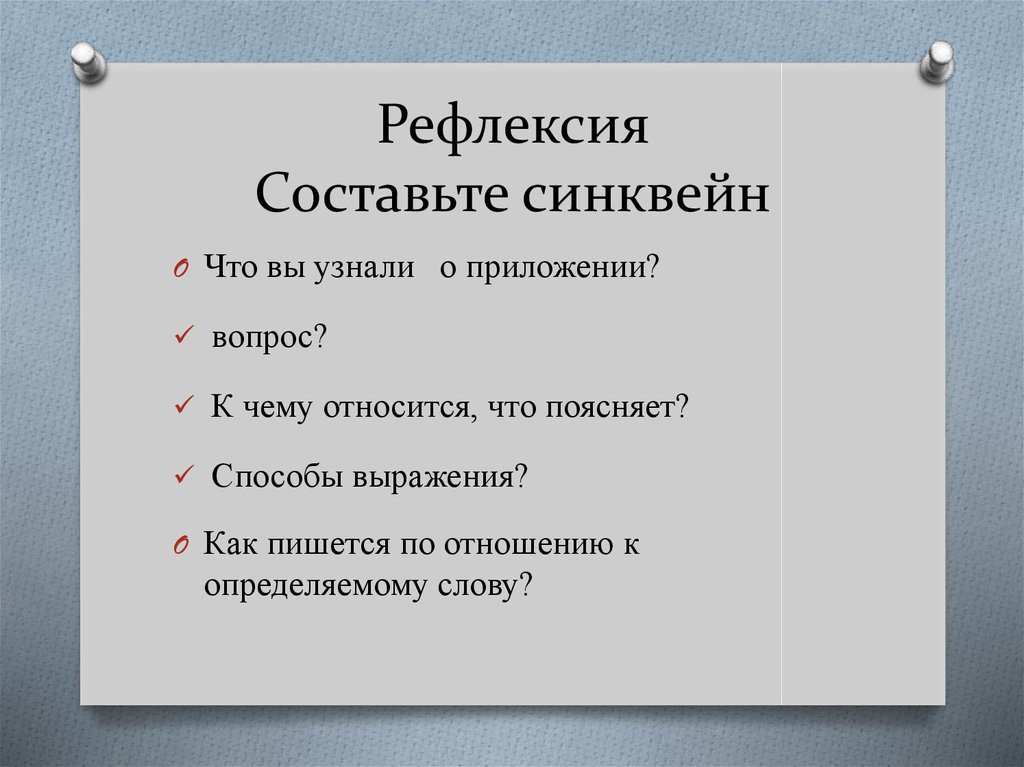 Рефлексия
Составьте синквейн

O Что вы узнали о приложении?

✓ вопрос?

✓ К чему относится, что поясняет?

✓ Способы выражения?

O Как пишется по отношению к определяемому слову?